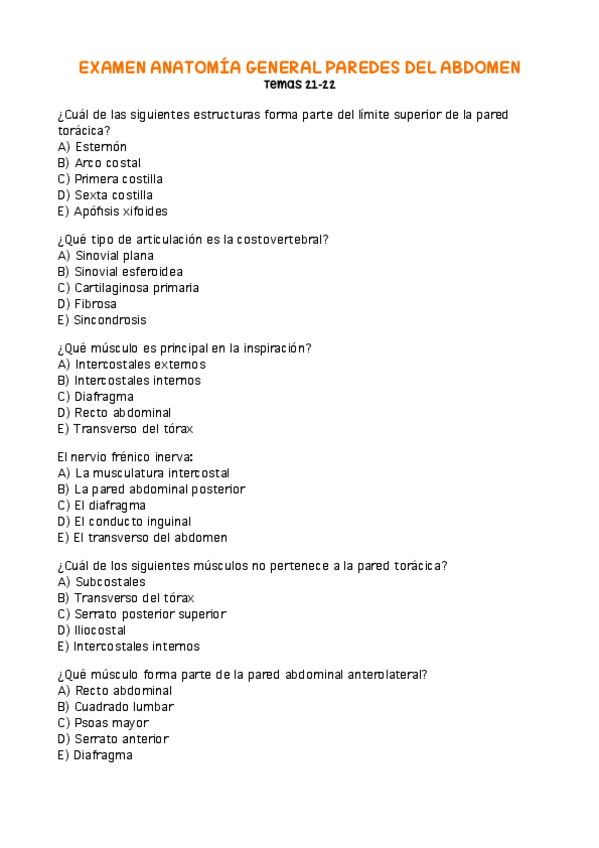 EXAMEN ANATOMÍA GENERAL PAREDES DEL ABDOMEN
Temas 21-22

¿Cuál de las siguientes estructuras forma parte del límite superior de la pared torácica?
A) Esternón
B) Arco costal
C) Primera costilla
D) Sexta costilla
E) Apófisis xifoides

¿Qué tipo de articulación es la costovertebral?
A) Sinovial plana
B) Sinovial esferoidea
C) Cartilaginosa primaria
D) Fibrosa
E) Sincondrosis

¿Qué músculo es principal en la inspiración?
A) Intercostales externos
B) Intercostales internos
C) Diafragma
D) Recto abdominal
E) Transverso del tórax

El nervio frénico inerva:
A) La musculatura intercostal
B) La pared abdominal posterior
C) El diafragma
D) El conducto inguinal
E) El transverso del abdomen

¿Cuál de los siguientes músculos no pertenece a la pared torácica?
A) Subcostales
B) Transverso del tórax
C) Serrato posterior superior
D) Iliocostal
E) Intercostales internos

¿Qué músculo forma parte de la pared abdominal anterolateral?
A) Recto abdominal
B) Cuadrado lumbar
C) Psoas mayor
D) Serrato anterior
E) Diafragma